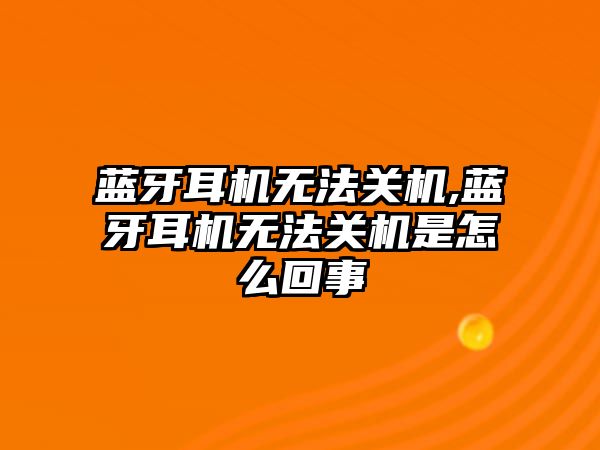 蓝牙耳机无法关机,蓝牙耳机无法关机是怎么回事